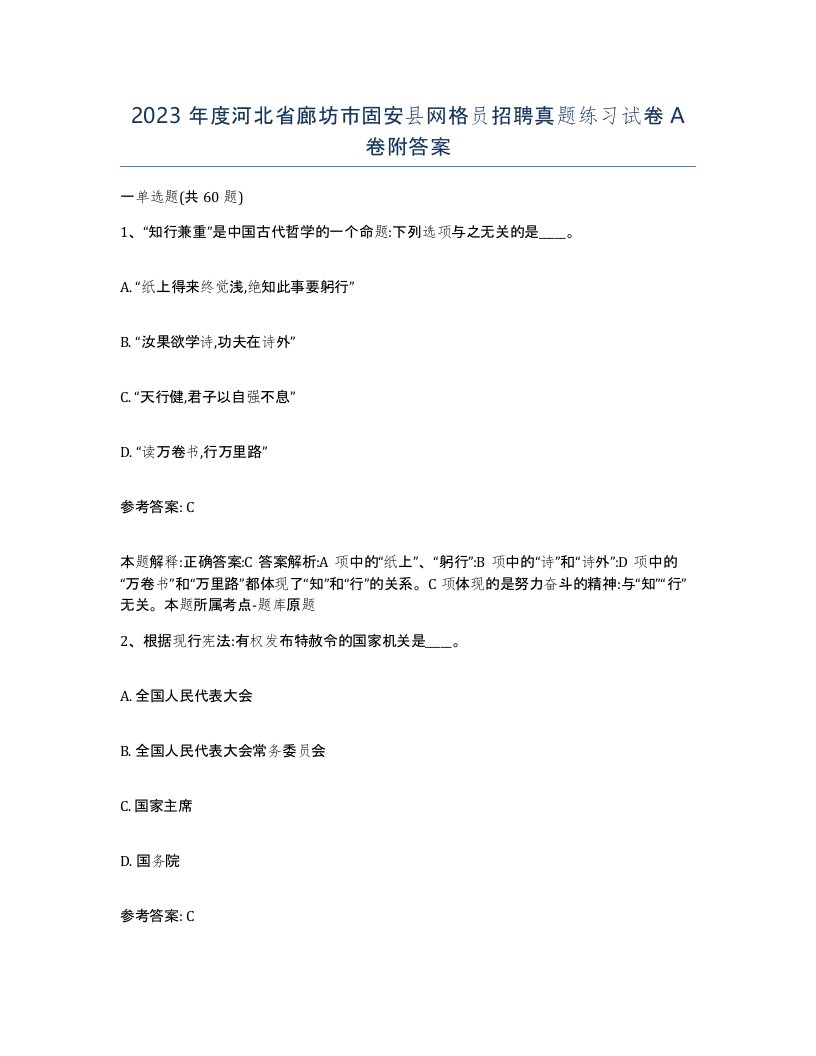 2023 年度河北省廊坊市固安县网格员招聘真题练习试卷 A 卷附答案

一单选题(共 60 题)

1、“知行兼重”是中国古代哲学的一个命题:下列选项与之无关的是____。

A. “纸上得来终觉浅,绝知此事要躬行”

B. “汝果欲学诗,功夫在诗外”

C. “天行健,君子以自强不息”

D. “读万卷书,行万里路”

参考答案: C

本题解释:正确答案:C 答案解析:A 项中的“纸上”、“躬行”:B 项中的“诗”和“诗外”:D 项中的“万卷书”和“万里路”都体现了“知”和“行”的关系。C 项体现的是努力奋斗的精神:与“知”“行”无关。本题所属考点-题库原题

2、根据现行宪法:有权发布特赦令的国家机关是____。

A. 全国人民代表大会

B. 全国人民代表大会常务委员会

C. 国家主席

D. 国务院

参考答案: C